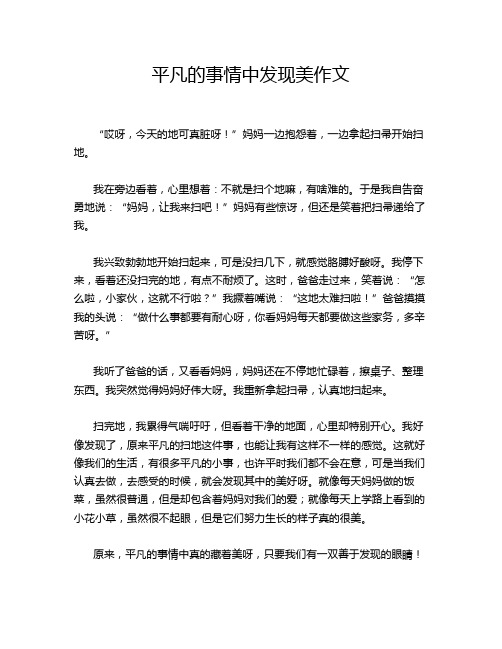 平凡的事情中发现美作文

“哎呀，今天的地可真脏呀！”妈妈一边抱怨着，一边拿起扫帚开始扫地。

我在旁边看着，心里想着：不就是扫个地嘛，有啥难的。于是我自告奋勇地说：“妈妈，让我来扫吧！”妈妈有些惊讶，但还是笑着把扫帚递给了我。

我兴致勃勃地开始扫起来，可是没扫几下，就感觉胳膊好酸呀。我停下来，看着还没扫完的地，有点不耐烦了。这时，爸爸走过来，笑着说：“怎么啦，小家伙，这就不行啦？”我撅着嘴说：“这地太难扫啦！”爸爸摸摸我的头说：“做什么事都要有耐心呀，你看妈妈每天都要做这些家务，多辛苦呀。”

我听了爸爸的话，又看看妈妈，妈妈还在不停地忙碌着，擦桌子、整理东西。我突然觉得妈妈好伟大呀。我重新拿起扫帚，认真地扫起来。

扫完地，我累得气喘吁吁，但看着干净的地面，心里却特别开心。我好像发现了，原来平凡的扫地这件事，也能让我有这样不一样的感觉。这就好像我们的生活，有很多平凡的小事，也许平时我们都不会在意，可是当我们认真去做，去感受的时候，就会发现其中的美好呀。就像每天妈妈做的饭菜，虽然很普通，但是却包含着妈妈对我们的爱；就像每天上学路上看到的小花小草，虽然很不起眼，但是它们努力生长的样子真的很美。

原来，平凡的事情中真的藏着美呀，只要我们有一双善于发现的眼睛！